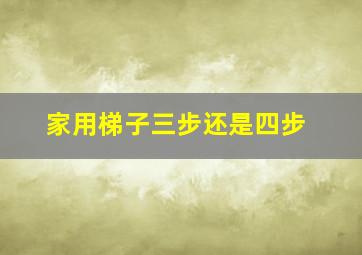 家用梯子三步还是四步